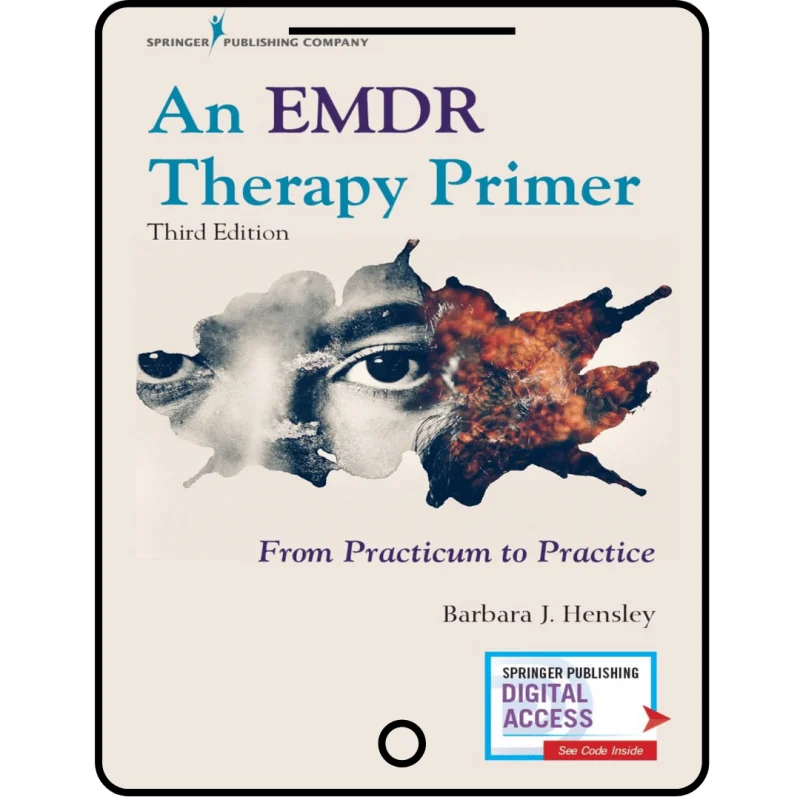 SPRINGER PUBLISHING COMPANY

An EMDR Therapy Primer

Third Edition

From Practicum to Practice

Barbara J. Hensley

SPRINGER PUBLISHING
DIGITAL ACCESS
See Code Inside